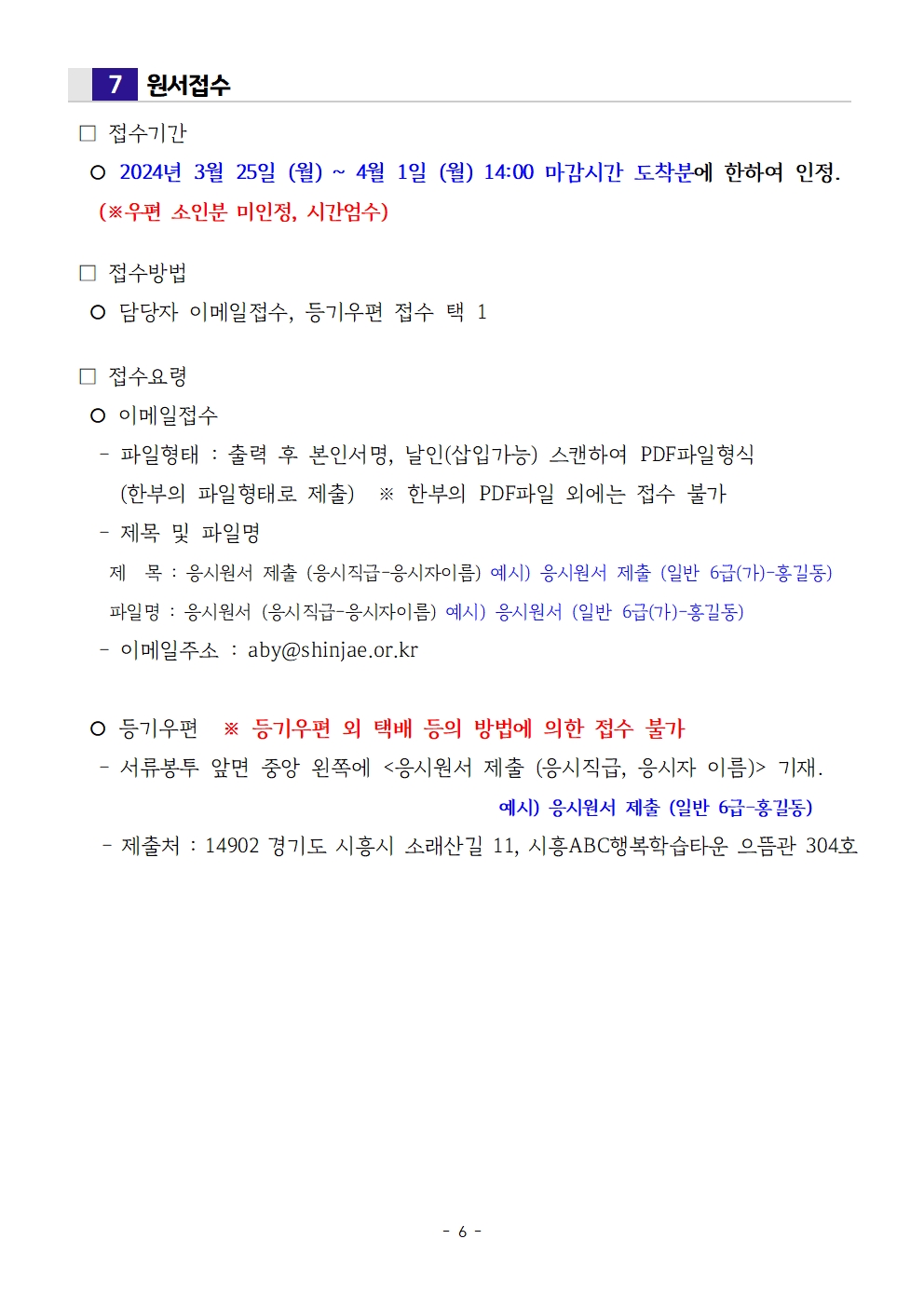 7 원서접수

□ 접수기간

○ 2024년 3월 25일 (월) ~ 4월 1일 (월) 14:00 마감시간 도착분에 한하여 인정.
(※우편 소인분 미인정, 시간엄수)

□ 접수방법

○ 담당자 이메일접수, 등기우편 접수 택 1

□ 접수요령

○ 이메일접수

- 파일형태 : 출력 후 본인서명, 날인(삽입가능) 스캔하여 PDF파일형식 (한부의 파일형태로 제출) ※ 한부의 PDF파일 외에는 접수 불가

- 제목 및 파일명

제 목 : 응시원서 제출 (응시직급-응시자이름) 예시) 응시원서 제출 (일반 6급(가)-홍길동)

파일명 : 응시원서 (응시직급-응시자이름) 예시) 응시원서 (일반 6급(가)-홍길동)

- 이메일주소 : aby@shinjae.or.kr

○ 등기우편 ※ 등기우편 외 택배 등의 방법에 의한 접수 불가

- 서류봉투 앞면 중앙 왼쪽에 <응시원서 제출 (응시직급, 응시자 이름)> 기재.

예시) 응시원서 제출 (일반 6급-홍길동)

- 제출처 : 14902 경기도 시흥시 소래산길 11, 시흥ABC행복학습타운 으뜸관 304호

- 6 -